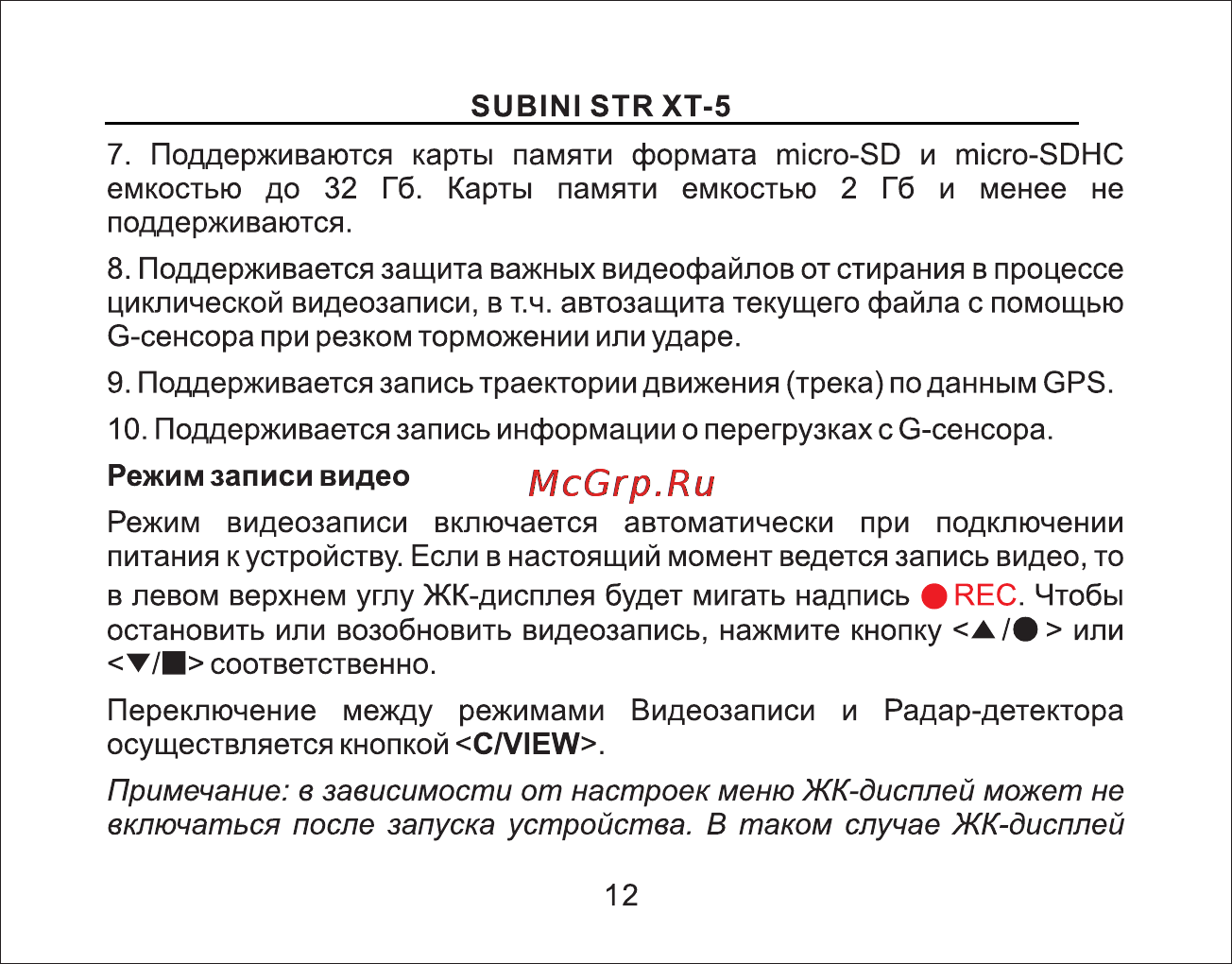 SUBINI STR XT-5

7. Поддерживаются карты памяти формата micro-SD и micro-SDHC емкостью до 32 Гб. Карты памяти емкостью 2 Гб и менее не поддерживаются.

8. Поддерживается защита важных видеофайлов от стирания в процессе циклической видеозаписи, в т.ч. автозащита текущего файла с помощью G-сенсора при резком торможении или ударе.

9. Поддерживается запись траектории движения (трека) по данным GPS.

10. Поддерживается запись информации о перегрузках с G-сенсора.

Режим записи видео

McGrp.Ru

Режим видеозаписи включается автоматически при подключении питания к устройству. Если в настоящий момент ведется запись видео, то в левом верхнем углу ЖК-дисплея будет мигать надпись ● REC. Чтобы остановить или возобновить видеозапись, нажмите кнопку <▲/●> или <▼/■> соответственно.

Переключение между режимами Видеозаписи и Радар-детектора осуществляется кнопкой <C/VIEW>.

Примечание: в зависимости от настроек меню ЖК-дисплей может не включаться после запуска устройства. В таком случае ЖК-дисплей

12